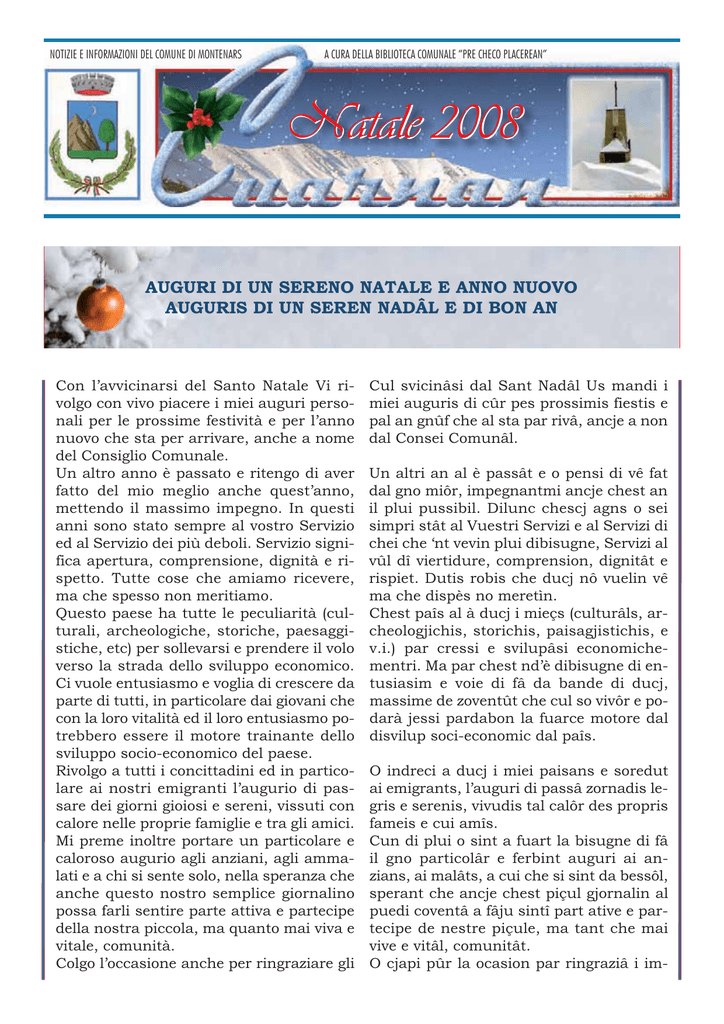 NOTIZIE E INFORMAZIONI DEL COMUNE DI MONTENARS

A CURA DELLA BIBLIOTECA COMUNALE "PRE CHECO PLACEREAN"

Natale 2008

Cuarnan

AUGURI DI UN SERENO NATALE E ANNO NUOVO
AUGURIS DI UN SEREN NADÂL E DI BON AN

Con l'avvicinarsi del Santo Natale Vi rivolgo con vivo piacere i miei auguri personali per le prossime festività e per l'anno nuovo che sta per arrivare, anche a nome del Consiglio Comunale.
Un altro anno è passato e ritengo di aver fatto del mio meglio anche quest'anno, mettendo il massimo impegno. In questi anni sono stato sempre al vostro Servizio ed al Servizio dei più deboli. Servizio significa apertura, comprensione, dignità e rispetto. Tutte cose che amiamo ricevere, ma che spesso non meritiamo.
Questo paese ha tutte le peculiarità (culturali, archeologiche, storiche, paesaggistiche, etc) per sollevarsi e prendere il volo verso la strada dello sviluppo economico.
Ci vuole entusiasmo e voglia di crescere da parte di tutti, in particolare dai giovani che con la loro vitalità ed il loro entusiasmo potrebbero essere il motore trainante dello sviluppo socio-economico del paese.
Rivolgo a tutti i concittadini ed in particolare ai nostri emigranti l'augurio di passare dei giorni gioiosi e sereni, vissuti con calore nelle proprie famiglie e tra gli amici.
Mi preme inoltre portare un particolare e caloroso augurio agli anziani, agli ammalati e a chi si sente solo, nella speranza che anche questo nostro semplice giornalino possa farli sentire parte attiva e partecipe della nostra piccola, ma quanto mai viva e vitale, comunità.
Colgo l'occasione anche per ringraziare gli

Cul svicinâsi dal Sant Nadâl Us mandi i miei auguris di cûr pes prossimis fiestis e pal an gnûf che al sta par rivâ, ancje a non dal Consei Comunâl.

Un altri an al è passât e o pensi di vê fat dal gno miôr, impegnantmi ancje chest an il plui pussibil. Dilunc chescj agns o sei simpri stât al Vuestri Servizi e al Servizi di chei che 'nt vevin plui dibisugne, Servizi al vûl dî viertidure, comprension, dignitât e rispiet. Dutis robis che ducj nô vuelin vê ma che dispès no meretìn.
Chest paîs al à ducj i mieçs (culturâls, archeologjichis, storichis, paisagjistichis, e v.i.) par cressi e svilupâsi economichementri. Ma par chest nd'è dibisugne di entusiasim e voie di fâ da bande di ducj, massime de zoventût che cul so vivôr e podarà jessi pardabon la fuarce motore dal disvilup soci-economic dal paîs.

O indreci a ducj i miei paisans e soredut ai emigrants, l'auguri di passâ zornadis legris e serenis, vivudis tal calôr des propris fameis e cui amîs.
Cun di plui o sint a fuart la bisugne di fâ il gno particolâr e ferbint auguri ai anzians, ai malâts, a cui che si sint da bessôl, sperant che ancje chest piçul gjornalin al puedi coventâ a fâju sintî part ative e partecipe de nestre piçule, ma tant che mai vive e vitâl, comunitât.
O cjapi pûr la ocasion par ringraziâ i im-